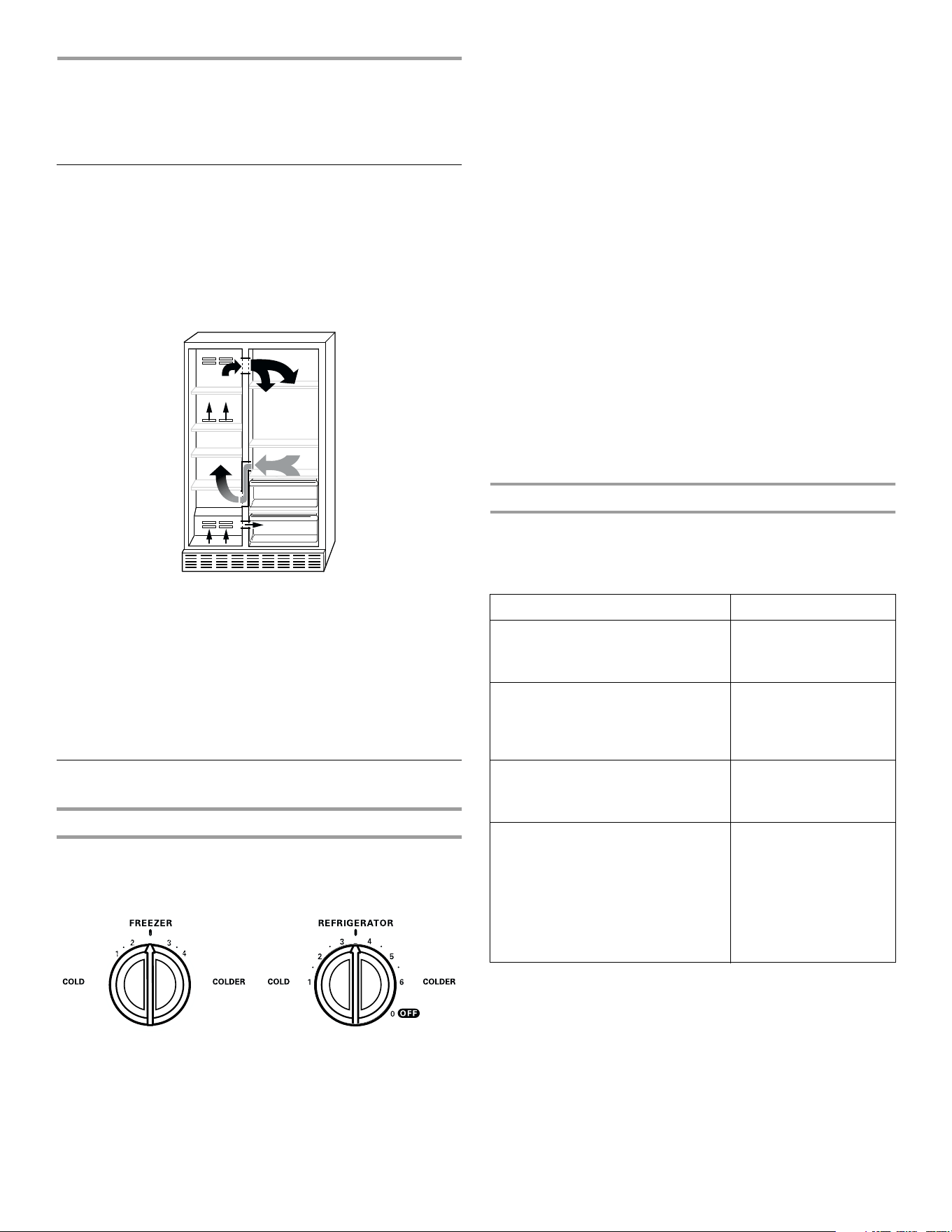 FREEZER

1 2 3 4

COLD

COLDER

REFRIGERATOR

1 2 3 4 5 6 0 OFF

COLD

COLDER